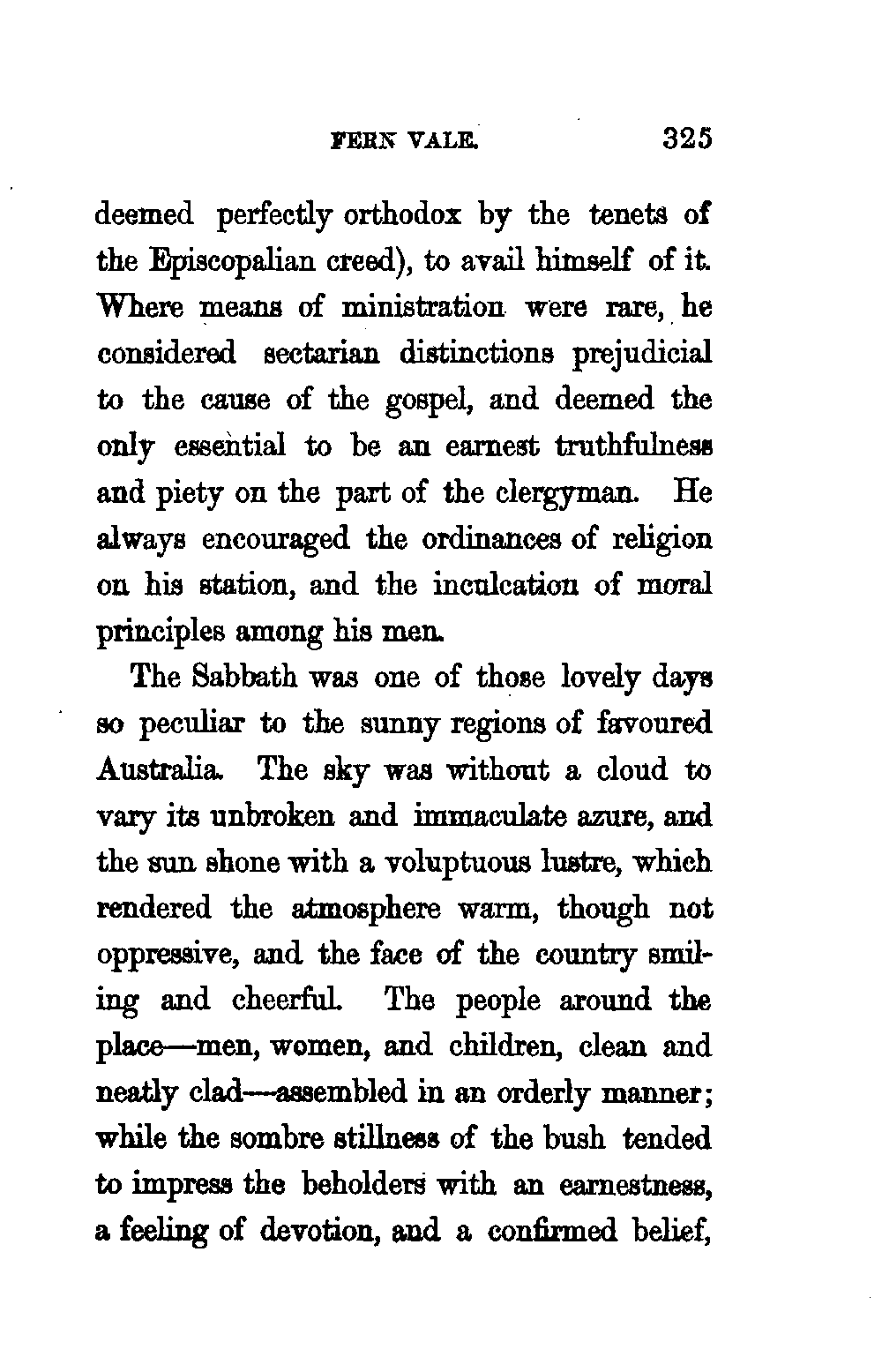 FERN VALE. 325

deemed perfectly orthodox by the tenets of the Episcopalian creed), to avail himself of it. Where means of ministration were rare, he considered sectarian distinctions prejudicial to the cause of the gospel, and deemed the only essential to be an earnest truthfulness and piety on the part of the clergyman. He always encouraged the ordinances of religion on his station, and the inculcation of moral principles among his men.

The Sabbath was one of those lovely days so peculiar to the sunny regions of favoured Australia. The sky was without a cloud to vary its unbroken and immaculate azure, and the sun shone with a voluptuous lustre, which rendered the atmosphere warm, though not oppressive, and the face of the country smiling and cheerful. The people around the place—men, women, and children, clean and neatly clad—assembled in an orderly manner; while the sombre stillness of the bush tended to impress the beholders with an earnestness, a feeling of devotion, and a confirmed belief,